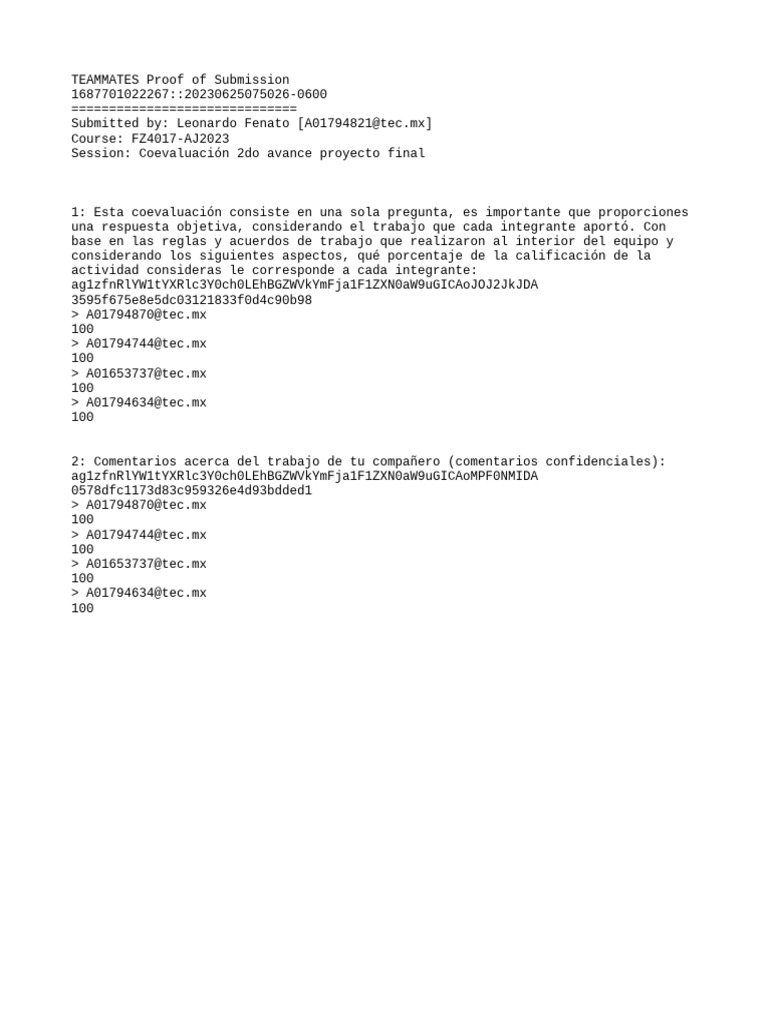 TEAMMATES Proof of Submission
1687701022267::20230625075026-0600
==============================
Submitted by: Leonardo Fenato [A01794821@tec.mx]
Course: FZ4017-AJ2023
Session: Coevaluación 2do avance proyecto final

1: Esta coevaluación consiste en una sola pregunta, es importante que proporciones una respuesta objetiva, considerando el trabajo que cada integrante aportó. Con base en las reglas y acuerdos de trabajo que realizaron al interior del equipo y considerando los siguientes aspectos, qué porcentaje de la calificación de la actividad consideras le corresponde a cada integrante:
ag1zfnRlYW1tYXRlc3Y0ch0LEhBGZWVkYmFja1F1ZXN0aW9uGICAoJOJ2JkJDA
3595f675e8e5dc03121833f0d4c90b98
> A01794870@tec.mx
100
> A01794744@tec.mx
100
> A01653737@tec.mx
100
> A01794634@tec.mx
100

2: Comentarios acerca del trabajo de tu compañero (comentarios confidenciales):
ag1zfnRlYW1tYXRlc3Y0ch0LEhBGZWVkYmFja1F1ZXN0aW9uGICAoMPF0NMIDA
0578dfc1173d83c959326e4d93bdded1
> A01794870@tec.mx
100
> A01794744@tec.mx
100
> A01653737@tec.mx
100
> A01794634@tec.mx
100